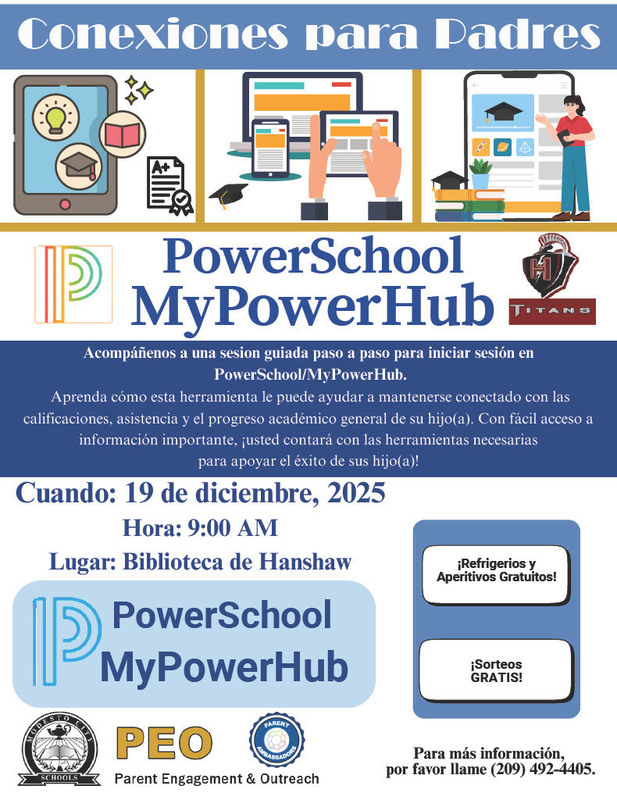 Conexiones para Padres

A+

PowerSchool MyPowerHub

H

TITANS

Acompáñenos a una sesion guiada paso a paso para iniciar sesión en PowerSchool/MyPowerHub.

Aprenda cómo esta herramienta le puede ayudar a mantenerse conectado con las calificaciones, asistencia y el progreso académico general de su hijo(a). Con fácil acceso a información importante, ¡usted contará con las herramientas necesarias para apoyar el éxito de sus hijo(a)!

Cuando: 19 de diciembre, 2025

Hora: 9:00 AM

Lugar: Biblioteca de Hanshaw

PowerSchool MyPowerHub

¡Refrigerios y Aperitivos Gratuitos!

¡Sorteos GRATIS!

MODESTO CITY SCHOOLS

PEO

Parent Engagement & Outreach

PARENT AMBASSADORS

Para más información, por favor llame (209) 492-4405.